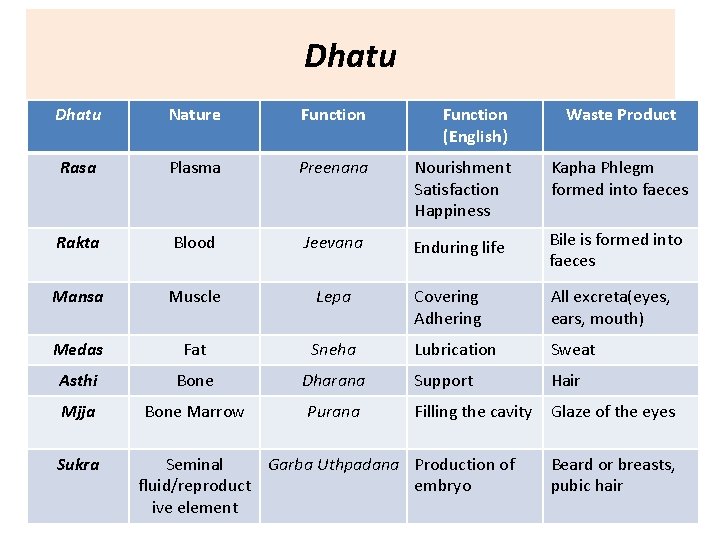 Dhatu

| Dhatu | Nature | Function | Function (English) | Waste Product |
|---|---|---|---|---|
| Rasa | Plasma | Preenana | Nourishment Satisfaction Happiness | Kapha Phlegm formed into faeces |
| Rakta | Blood | Jeevana | Enduring life | Bile is formed into faeces |
| Mansa | Muscle | Lepa | Covering Adhering | All excreta(eyes, ears, mouth) |
| Medas | Fat | Sneha | Lubrication | Sweat |
| Asthi | Bone | Dharana | Support | Hair |
| Mjja | Bone Marrow | Purana | Filling the cavity | Glaze of the eyes |
| Sukra | Seminal fluid/reproductive element | Garba Uthpadana | Production of embryo | Beard or breasts, pubic hair |